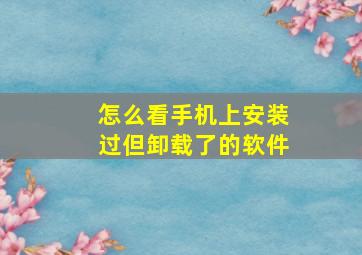 怎么看手机上安装过但卸载了的软件